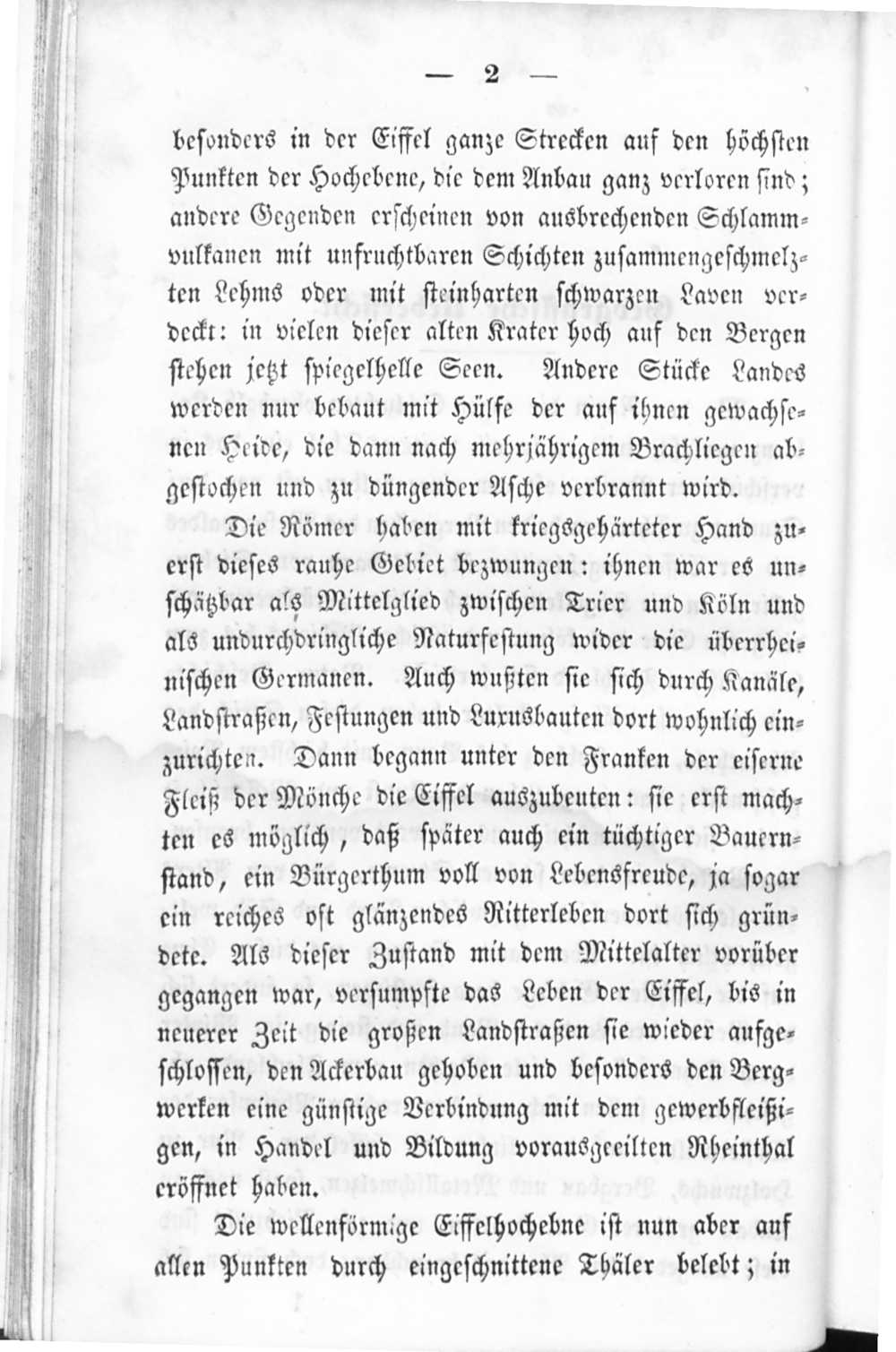 — 2 —

besonders in der Eiffel ganze Strecken auf den höchsten Punkten der Hochebene, die dem Anbau ganz verloren sind; andere Gegenden erscheinen von ausbrechenden Schlammvulkanen mit unfruchtbaren Schichten zusammengeschmelzten Lehms oder mit steinharten schwarzen Laven verdeckt: in vielen dieser alten Krater hoch auf den Bergen stehen jetzt spiegelhelle Seen. Andere Stücke Landes werden nur bebaut mit Hülfe der auf ihnen gewachsenen Heide, die dann nach mehrjährigem Brachliegen abgestochen und zu düngender Asche verbrannt wird.

Die Römer haben mit kriegsgehärteter Hand zuerst dieses rauhe Gebiet bezwungen: ihnen war es unschätzbar als Mittelglied zwischen Trier und Köln und als undurchdringliche Naturfestung wider die überrheinischen Germanen. Auch wußten sie sich durch Kanäle, Landstraßen, Festungen und Luxusbauten dort wohnlich einzurichten. Dann begann unter den Franken der eiserne Fleiß der Mönche die Eiffel auszubeuten: sie erst machten es möglich, daß später auch ein tüchtiger Bauernstand, ein Bürgerthum voll von Lebensfreude, ja sogar ein reiches oft glänzendes Ritterleben dort sich gründete. Als dieser Zustand mit dem Mittelalter vorüber gegangen war, versumpfte das Leben der Eiffel, bis in neuerer Zeit die großen Landstraßen sie wieder aufgeschlossen, den Ackerbau gehoben und besonders den Bergwerken eine günstige Verbindung mit dem gewerbfleißigen, in Handel und Bildung vorausgeeilten Rheinthal eröffnet haben.

Die wellenförmige Eiffelhochebne ist nun aber auf allen Punkten durch eingeschnittene Thäler belebt; in